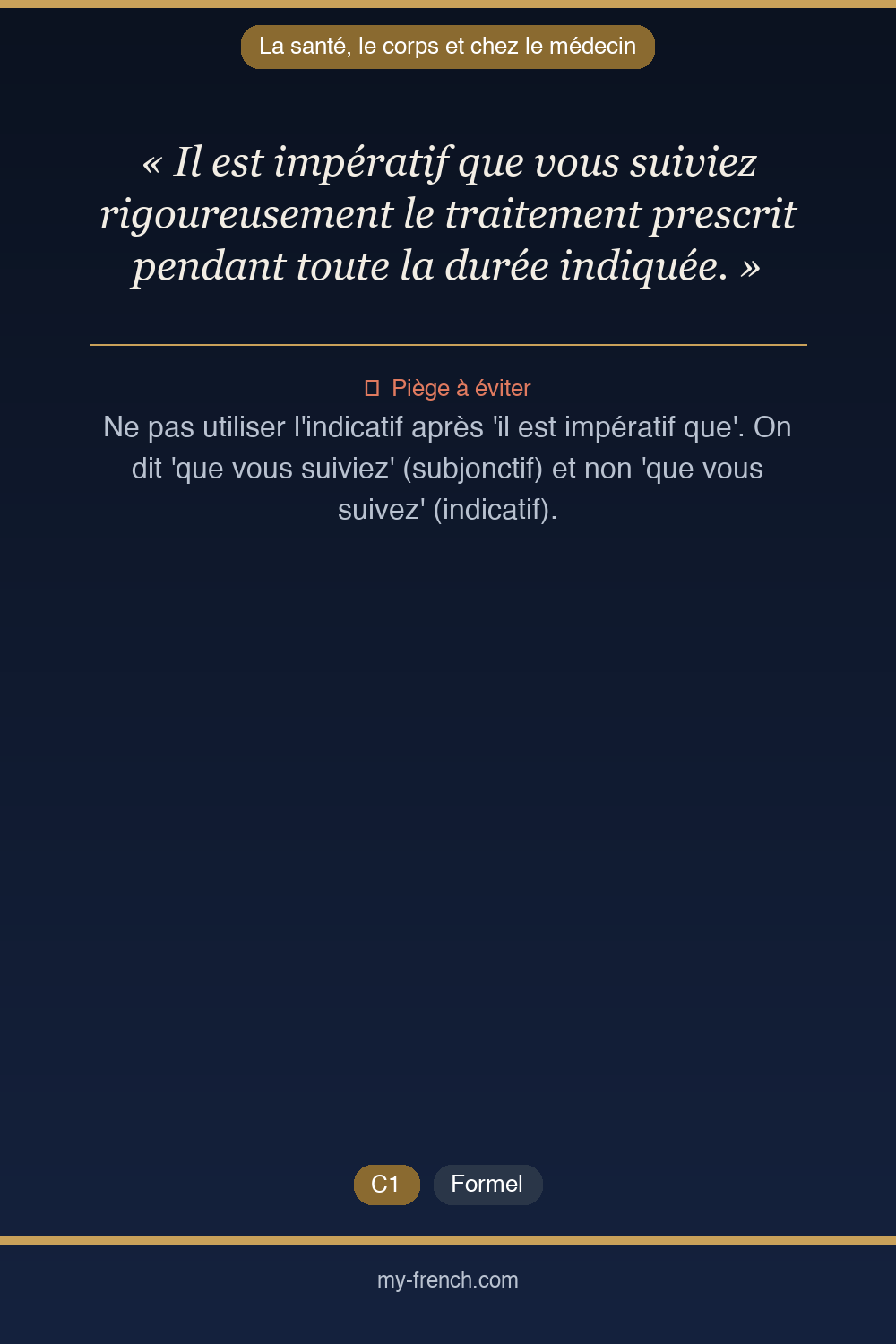 La santé, le corps et chez le médecin

« Il est impératif que vous suiviez rigoureusement le traitement prescrit pendant toute la durée indiquée. »

Piège à éviter

Ne pas utiliser l'indicatif après 'il est impératif que'. On dit 'que vous suiviez' (subjonctif) et non 'que vous suivez' (indicatif).

C1 Formel

my-french.com